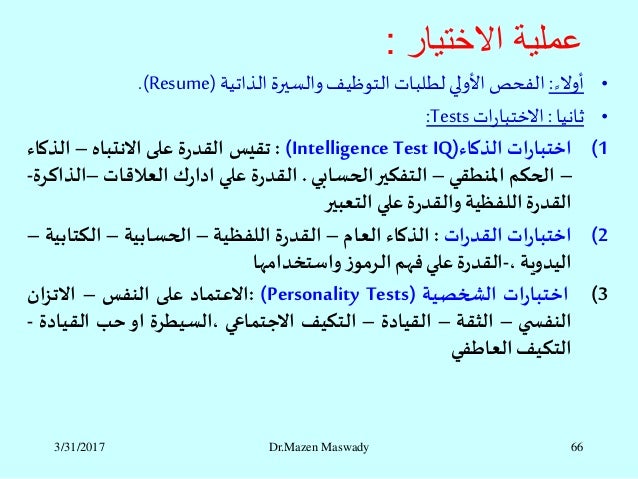 عملية الاختيار :

• أولاء: الفحص الأولي لطلبات التوظيف والسيرة الذاتية (Resume).

• ثانيا : الاختبارات Tests:

1) اختبارات الذكاء(Intelligence Test IQ) : تقيس القدرة على الانتباه – الذكاء – الحكم المنطقي – التفكير الحسابي . القدرة علي ادارك العلاقات –الذاكرة- القدرة اللفظية والقدرة علي التعبير

2) اختبارات القدرات : الذكاء العام – القدرة اللفظية – الحسابية – الكتابية – اليدوية ،-القدرة علي فهم الرموز واستخدامها

3) اختبارات الشخصية (Personality Tests) :الاعتماد على النفس – الاتزان النفسي – الثقة – القيادة – التكيف الاجتماعي ،السيطرة او حب القيادة - التكيف العاطفي

3/31/2017 Dr.Mazen Maswady 66